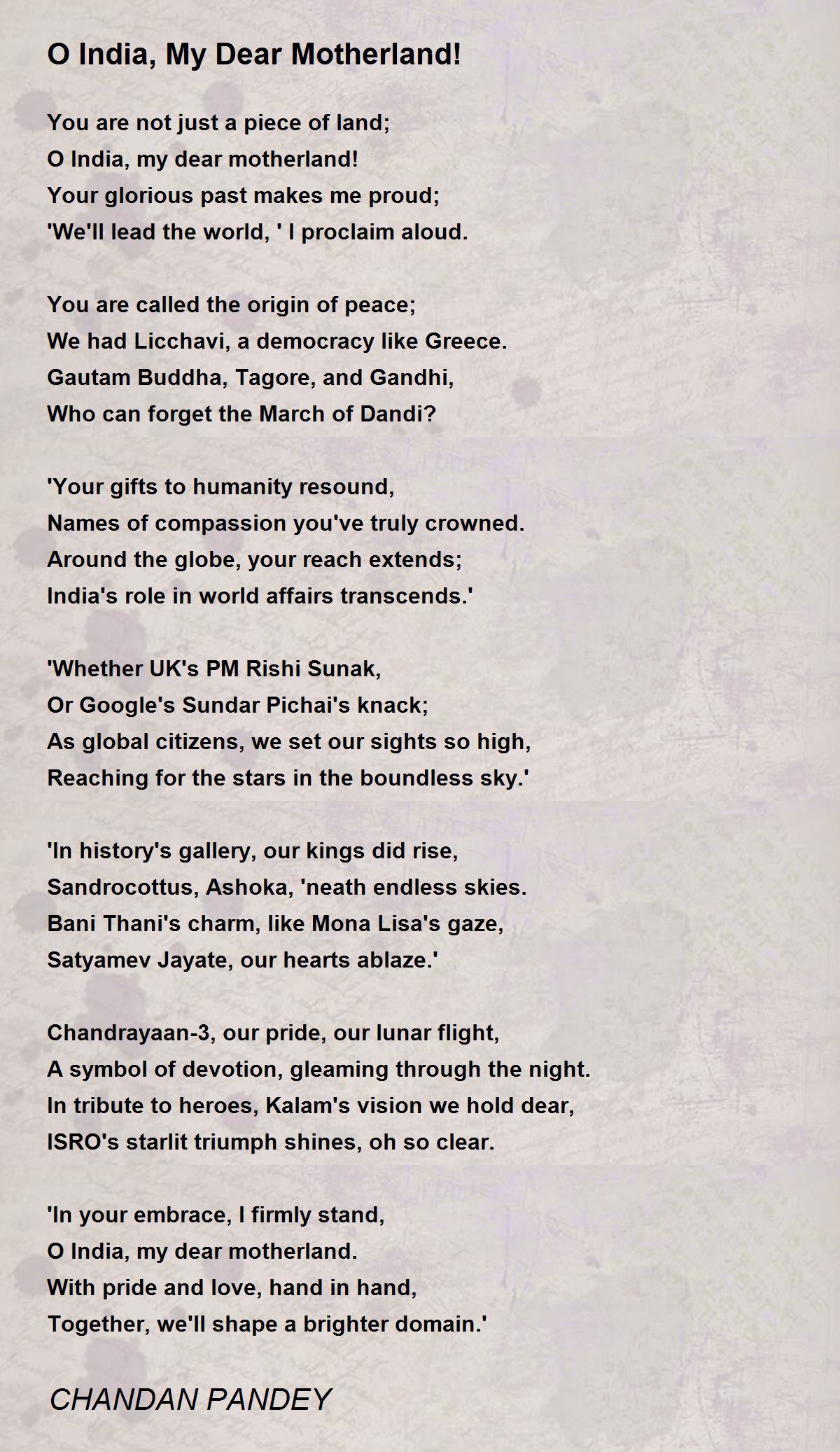 O India, My Dear Motherland!

You are not just a piece of land;
O India, my dear motherland!
Your glorious past makes me proud;
'We'll lead the world, ' I proclaim aloud.

You are called the origin of peace;
We had Licchavi, a democracy like Greece.
Gautam Buddha, Tagore, and Gandhi,
Who can forget the March of Dandi?

'Your gifts to humanity resound,
Names of compassion you've truly crowned.
Around the globe, your reach extends;
India's role in world affairs transcends.'

'Whether UK's PM Rishi Sunak,
Or Google's Sundar Pichai's knack;
As global citizens, we set our sights so high,
Reaching for the stars in the boundless sky.'

'In history's gallery, our kings did rise,
Sandrocottus, Ashoka, 'neath endless skies.
Bani Thani's charm, like Mona Lisa's gaze,
Satyamev Jayate, our hearts ablaze.'

Chandrayaan-3, our pride, our lunar flight,
A symbol of devotion, gleaming through the night.
In tribute to heroes, Kalam's vision we hold dear,
ISRO's starlit triumph shines, oh so clear.

'In your embrace, I firmly stand,
O India, my dear motherland.
With pride and love, hand in hand,
Together, we'll shape a brighter domain.'

CHANDAN PANDEY